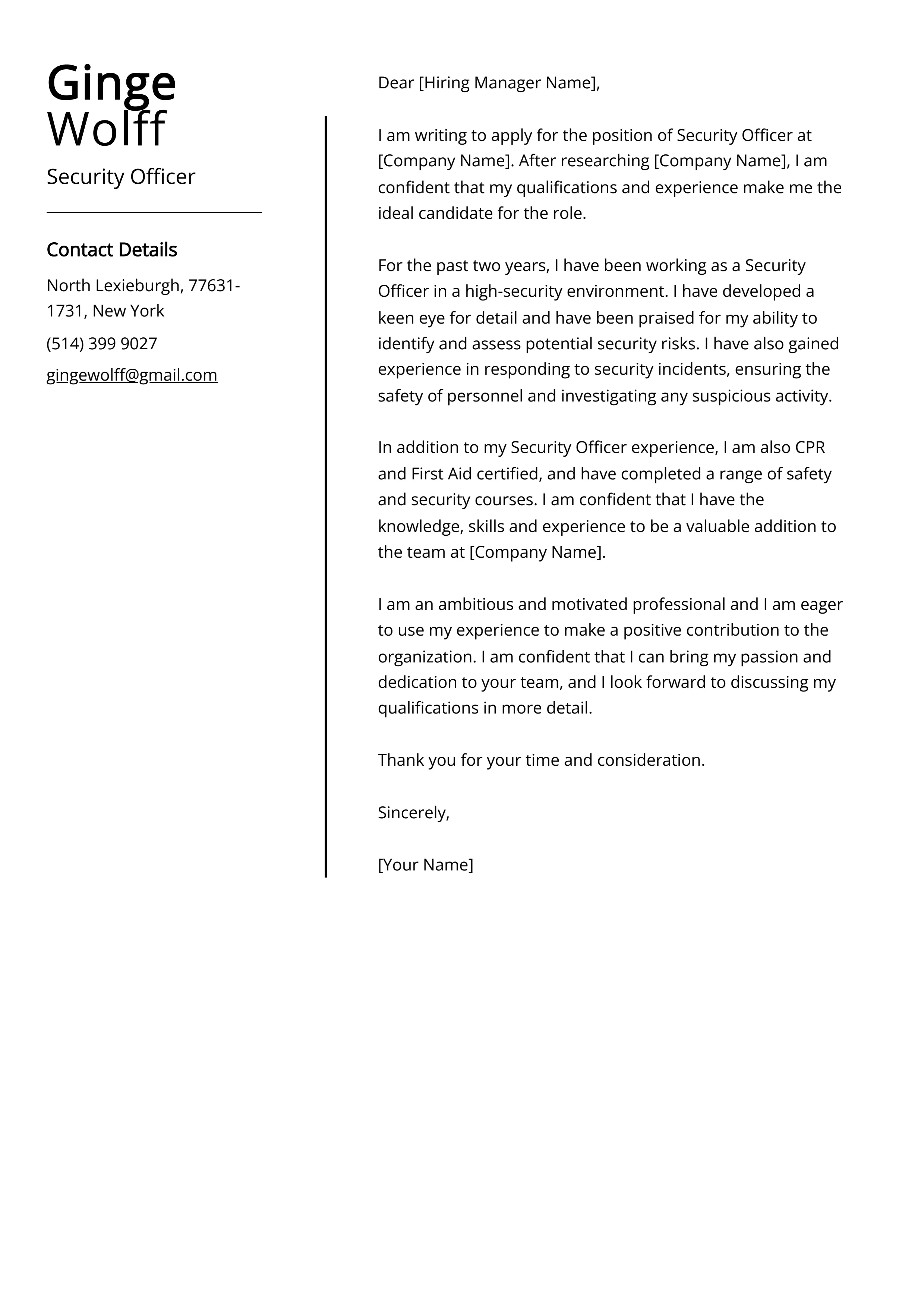 Ginge Wolff

Security Officer

Contact Details

North Lexieburgh, 77631-1731, New York

(514) 399 9027

gingewolff@gmail.com

Dear [Hiring Manager Name],

I am writing to apply for the position of Security Officer at [Company Name]. After researching [Company Name], I am confident that my qualifications and experience make me the ideal candidate for the role.

For the past two years, I have been working as a Security Officer in a high-security environment. I have developed a keen eye for detail and have been praised for my ability to identify and assess potential security risks. I have also gained experience in responding to security incidents, ensuring the safety of personnel and investigating any suspicious activity.

In addition to my Security Officer experience, I am also CPR and First Aid certified, and have completed a range of safety and security courses. I am confident that I have the knowledge, skills and experience to be a valuable addition to the team at [Company Name].

I am an ambitious and motivated professional and I am eager to use my experience to make a positive contribution to the organization. I am confident that I can bring my passion and dedication to your team, and I look forward to discussing my qualifications in more detail.

Thank you for your time and consideration.

Sincerely,

[Your Name]